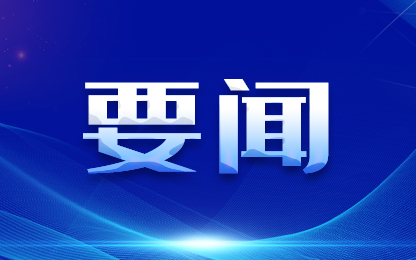 要闻